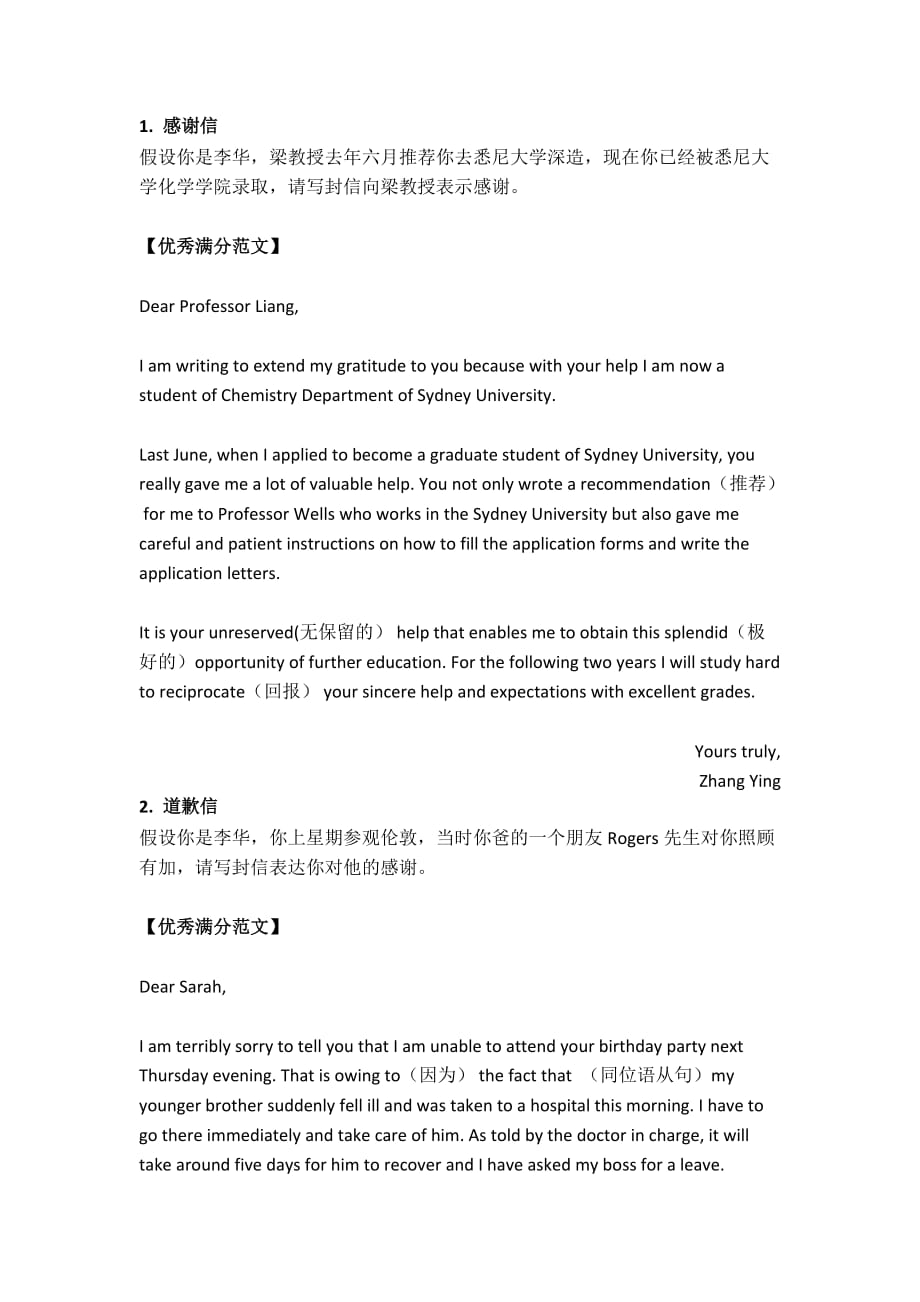 1. 感谢信
假设你是李华，梁教授去年六月推荐你去悉尼大学深造，现在你已经被悉尼大学化学学院录取，请写封信向梁教授表示感谢。

【优秀满分范文】

Dear Professor Liang,

I am writing to extend my gratitude to you because with your help I am now a student of Chemistry Department of Sydney University.

Last June, when I applied to become a graduate student of Sydney University, you really gave me a lot of valuable help. You not only wrote a recommendation（推荐） for me to Professor Wells who works in the Sydney University but also gave me careful and patient instructions on how to fill the application forms and write the application letters.

It is your unreserved(无保留的） help that enables me to obtain this splendid（极好的）opportunity of further education. For the following two years I will study hard to reciprocate（回报） your sincere help and expectations with excellent grades.

Yours truly,
Zhang Ying

2. 道歉信
假设你是李华，你上星期参观伦敦，当时你爸的一个朋友 Rogers 先生对你照顾有加，请写封信表达你对他的感谢。

【优秀满分范文】

Dear Sarah,

I am terribly sorry to tell you that I am unable to attend your birthday party next Thursday evening. That is owing to（因为） the fact that （同位语从句）my younger brother suddenly fell ill and was taken to a hospital this morning. I have to go there immediately and take care of him. As told by the doctor in charge, it will take around five days for him to recover and I have asked my boss for a leave.